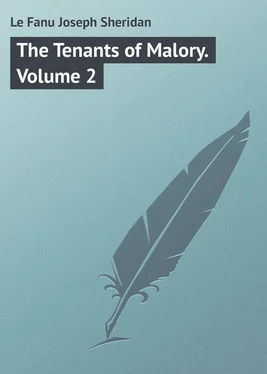 Le Fanu Joseph Sheridan

The Tenants of Malory. Volume 2